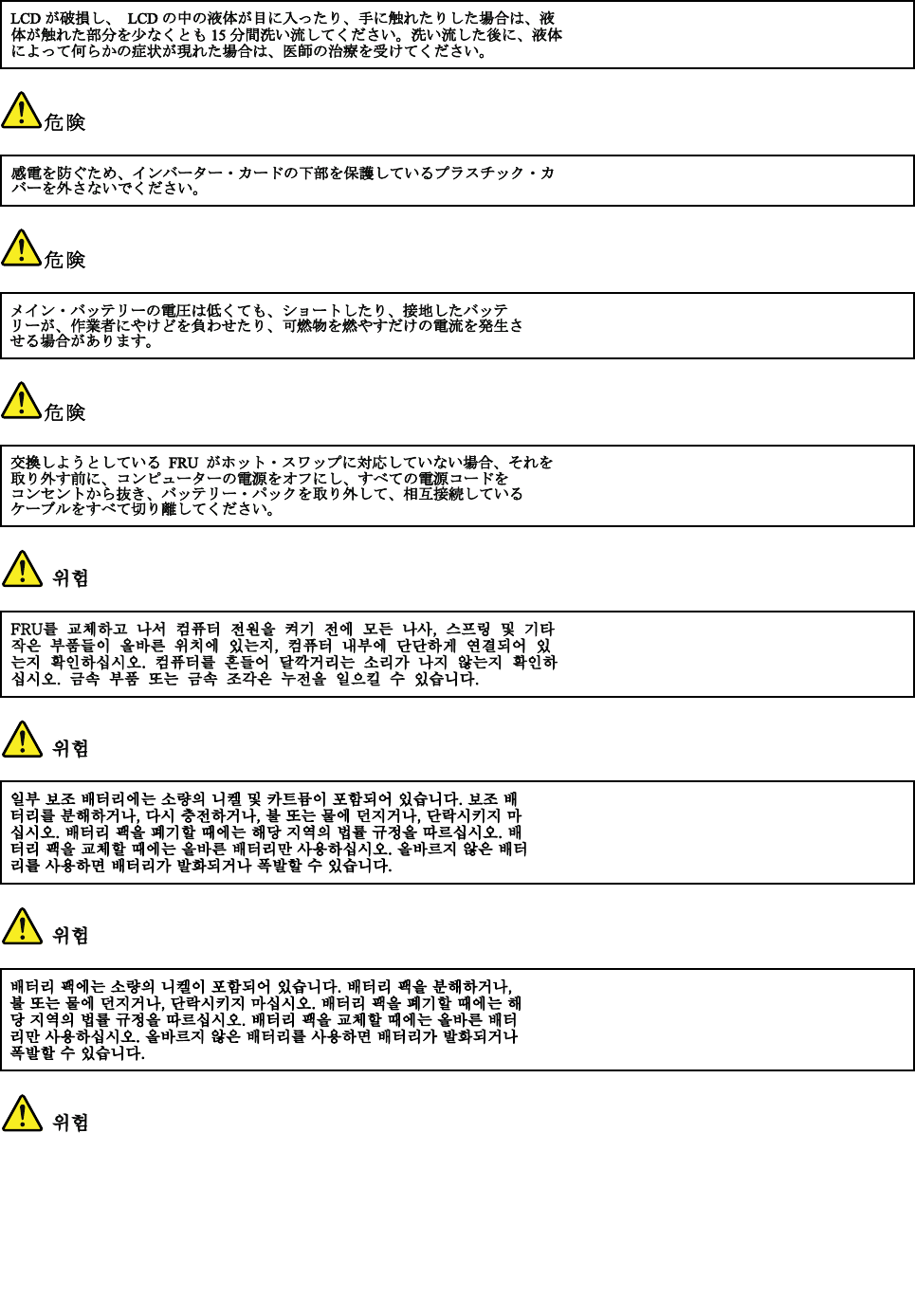 LCD が破損し、 LCD の中の液体が目に入ったり、手に触れたりした場合は、液体が触れた部分を少なくとも 15 分間洗い流してください。洗い流した後に、液体によって何らかの症状が現れた場合は、医師の治療を受けてください。

危険

感電を防ぐため、インバーター・カードの下部を保護しているプラスチック・カバーを外さないでください。

危険

メイン・バッテリーの電圧は低くても、ショートしたり、接地したバッテリーが、作業者にやけどを負わせたり、可燃物を燃やすだけの電流を発生させる場合があります。

危険

交換しようとしている FRU がホット・スワップに対応していない場合、それを取り外す前に、コンピューターの電源をオフにし、すべての電源コードをコンセントから抜き、バッテリー・パックを取り外して、相互接続しているケーブルをすべて切り離してください。

위험

FRU를 교체하고 나서 컴퓨터 전원을 켜기 전에 모든 나사, 스프링 및 기타 작은 부품들이 올바른 위치에 있는지, 컴퓨터 내부에 단단하게 연결되어 있는지 확인하십시오. 컴퓨터를 흔들어 달깍거리는 소리가 나지 않는지 확인하십시오. 금속 부품 또는 금속 조각은 누전을 일으킬 수 있습니다.

위험

일부 보조 배터리에는 소량의 니켈 및 카드뮴이 포함되어 있습니다. 보조 배터리를 분해하거나, 다시 충전하거나, 불 또는 물에 던지거나, 단락시키지 마십시오. 배터리 팩을 폐기할 때에는 해당 지역의 법률 규정을 따르십시오. 배터리 팩을 교체할 때에는 올바른 배터리만 사용하십시오. 올바르지 않은 배터리를 사용하면 배터리가 발화되거나 폭발할 수 있습니다.

위험

배터리 팩에는 소량의 니켈이 포함되어 있습니다. 배터리 팩을 분해하거나, 불 또는 물에 던지거나, 단락시키지 마십시오. 배터리 팩을 폐기할 때에는 해당 지역의 법률 규정을 따르십시오. 배터리 팩을 교체할 때에는 올바른 배터리만 사용하십시오. 올바르지 않은 배터리를 사용하면 배터리가 발화되거나 폭발할 수 있습니다.

위험